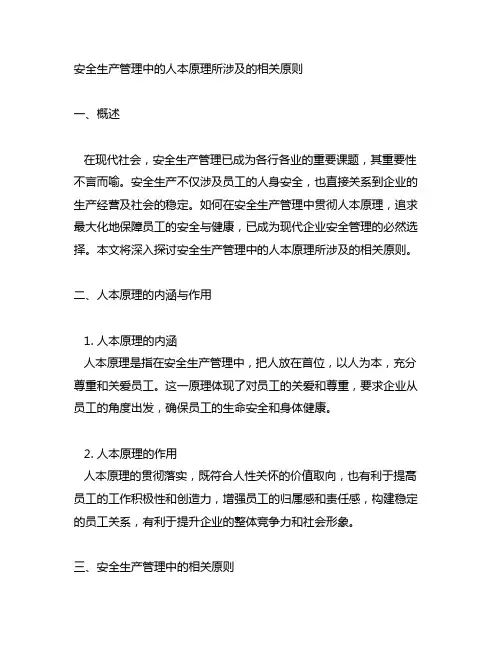 安全生产管理中的人本原理所涉及的相关原则

一、概述

在现代社会，安全生产管理已成为各行各业的重要课题，其重要性不言而喻。安全生产不仅涉及员工的人身安全，也直接关系到企业的生产经营及社会的稳定。如何在安全生产管理中贯彻人本原理，追求最大化地保障员工的安全与健康，已成为现代企业安全管理的必然选择。本文将深入探讨安全生产管理中的人本原理所涉及的相关原则。

二、人本原理的内涵与作用

1. 人本原理的内涵
人本原理是指在安全生产管理中，把人放在首位，以人为本，充分尊重和关爱员工。这一原理体现了对员工的关爱和尊重，要求企业从员工的角度出发，确保员工的生命安全和身体健康。

2. 人本原理的作用
人本原理的贯彻落实，既符合人性关怀的价值取向，也有利于提高员工的工作积极性和创造力，增强员工的归属感和责任感，构建稳定的员工关系，有利于提升企业的整体竞争力和社会形象。

三、安全生产管理中的相关原则